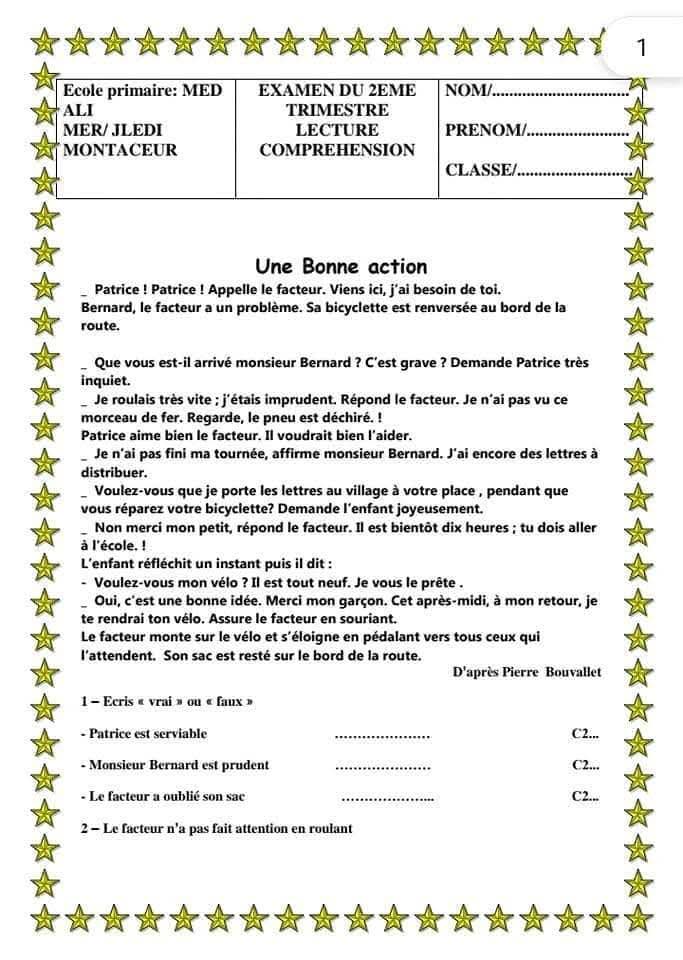 1

| Ecole primaire: MED ALI MER/ JLEDI MONTACEUR | EXAMEN DU 2EME TRIMESTRE LECTURE COMPREHENSION | NOM/____ PRENOM/____ CLASSE/____ |
|---|---|---|

Une Bonne action

_ Patrice ! Patrice ! Appelle le facteur. Viens ici, j'ai besoin de toi.
Bernard, le facteur a un problème. Sa bicyclette est renversée au bord de la route.

_ Que vous est-il arrivé monsieur Bernard ? C'est grave ? Demande Patrice très inquiet.
_ Je roulais très vite ; j'étais imprudent. Répond le facteur. Je n'ai pas vu ce morceau de fer. Regarde, le pneu est déchiré. !
Patrice aime bien le facteur. Il voudrait bien l'aider.
_ Je n'ai pas fini ma tournée, affirme monsieur Bernard. J'ai encore des lettres à distribuer.
_ Voulez-vous que je porte les lettres au village à votre place , pendant que vous réparez votre bicyclette? Demande l'enfant joyeusement.
_ Non merci mon petit, répond le facteur. Il est bientôt dix heures ; tu dois aller à l'école. !
L'enfant réfléchit un instant puis il dit :
- Voulez-vous mon vélo ? Il est tout neuf. Je vous le prête .
_ Oui, c'est une bonne idée. Merci mon garçon. Cet après-midi, à mon retour, je te rendrai ton vélo. Assure le facteur en souriant.
Le facteur monte sur le vélo et s'éloigne en pédalant vers tous ceux qui l'attendent. Son sac est resté sur le bord de la route.

D'après Pierre Bouvallet

1 – Ecris « vrai » ou « faux »

- Patrice est serviable ____ C2...

- Monsieur Bernard est prudent ____ C2...

- Le facteur a oublié son sac ____ C2...

2 – Le facteur n'a pas fait attention en roulant